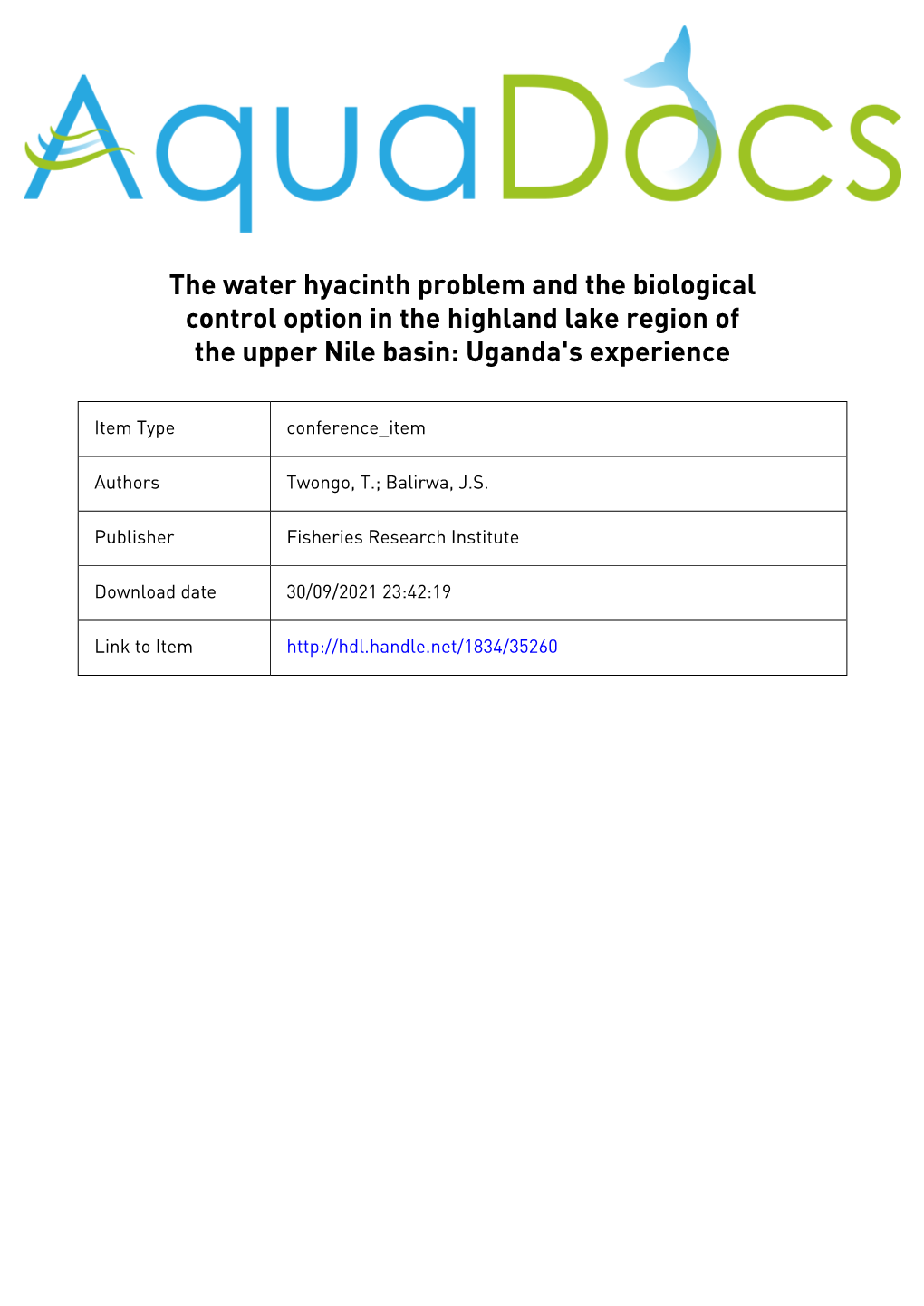 AquaDocs

The water hyacinth problem and the biological control option in the highland lake region of the upper Nile basin: Uganda's experience

| Item Type | conference_item |
|---|---|
| Authors | Twongo, T.; Balirwa, J.S. |
| Publisher | Fisheries Research Institute |
| Download date | 30/09/2021 23:42:19 |
| Link to Item | http://hdl.handle.net/1834/35260 |